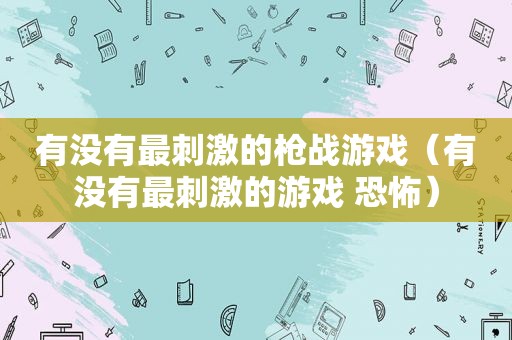 有没有最刺激的枪战游戏（有没有最刺激的游戏 恐怖）

STATIONERY